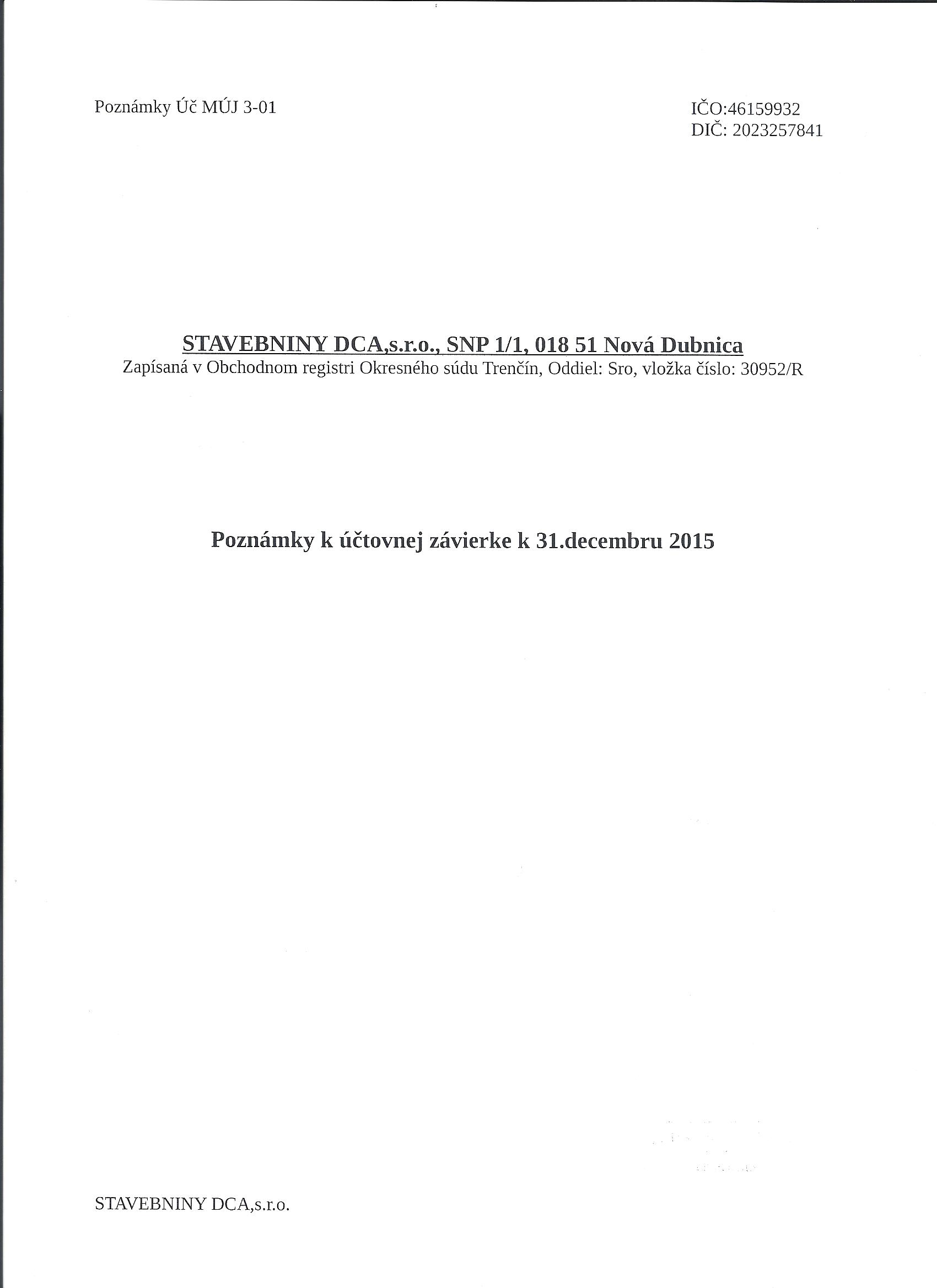 Poznámky Úč MÚJ 3-01

IČO:46159932
DIČ: 2023257841

STAVEBNINY DCA,s.r.o., SNP 1/1, 018 51 Nová Dubnica
Zapísaná v Obchodnom registri Okresného súdu Trenčín, Oddiel: Sro, vložka číslo: 30952/R

Poznámky k účtovnej závierke k 31.decembru 2015

STAVEBNINY DCA,s.r.o.